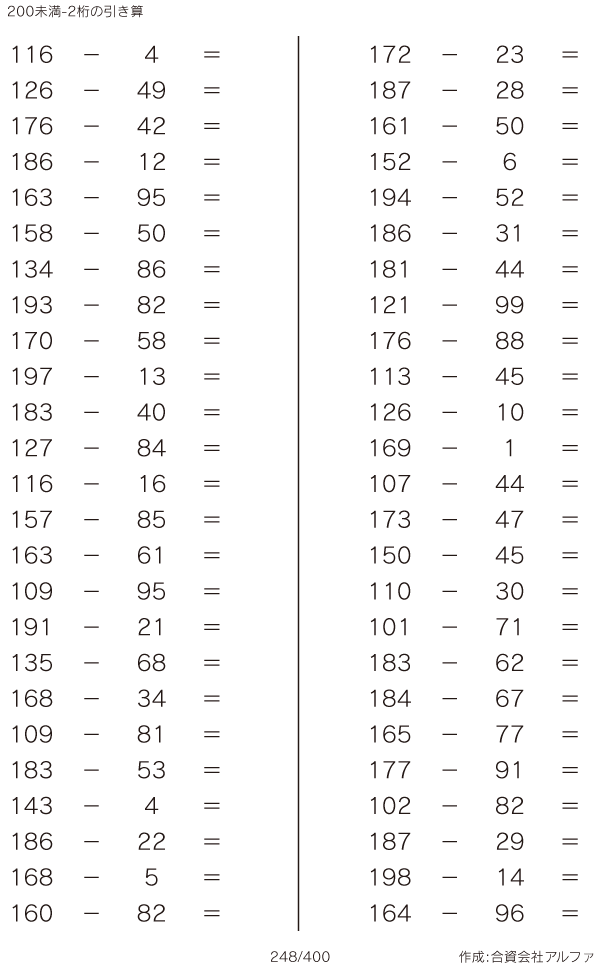 200未満-2桁の引き算

116 − 4 =
126 − 49 =
176 − 42 =
186 − 12 =
163 − 95 =
158 − 50 =
134 − 86 =
193 − 82 =
170 − 58 =
197 − 13 =
183 − 40 =
127 − 84 =
116 − 16 =
157 − 85 =
163 − 61 =
109 − 95 =
191 − 21 =
135 − 68 =
168 − 34 =
109 − 81 =
183 − 53 =
143 − 4 =
186 − 22 =
168 − 5 =
160 − 82 =

172 − 23 =
187 − 28 =
161 − 50 =
152 − 6 =
194 − 52 =
186 − 31 =
181 − 44 =
121 − 99 =
176 − 88 =
113 − 45 =
126 − 10 =
169 − 1 =
107 − 44 =
173 − 47 =
150 − 45 =
110 − 30 =
101 − 71 =
183 − 62 =
184 − 67 =
165 − 77 =
177 − 91 =
102 − 82 =
187 − 29 =
198 − 14 =
164 − 96 =

248/400

作成:合資会社アルファ